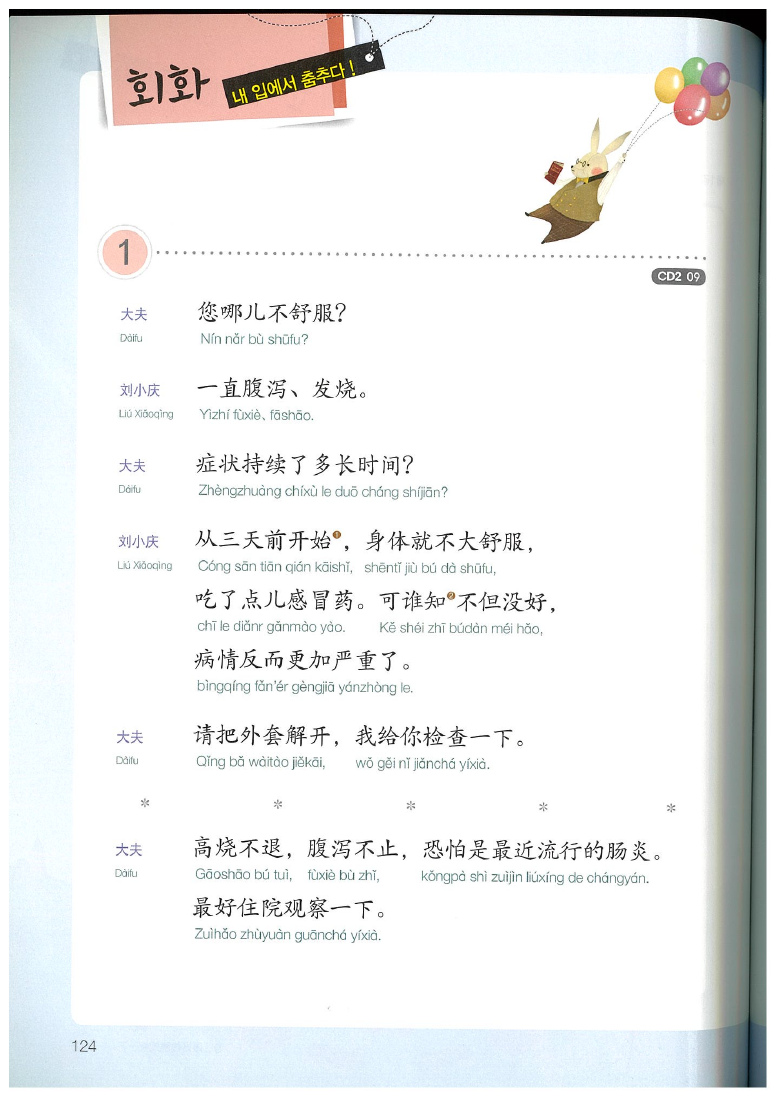 회화 내 입에서 춤추다!

1

CD2 09

大夫
Dàifu
您哪儿不舒服?
Nín nǎr bù shūfu?

刘小庆
Liú Xiǎoqìng
一直腹泻、发烧。
Yìzhí fùxiè、fāshāo.

大夫
Dàifu
症状持续了多长时间?
Zhèngzhuàng chíxù le duō cháng shíjiān?

刘小庆
Liú Xiǎoqìng
从三天前开始$^{1}$,身体就不大舒服,
Cóng sān tiān qián kāishǐ, shēntǐ jiù bú dà shūfu,
吃了点儿感冒药。可谁知$^{2}$不但没好,
chī le diǎnr gǎnmào yào. Kě shéi zhī búdàn méi hǎo,
病情反而更加严重了。
bìngqíng fǎn'ér gèngjiā yánzhòng le.

大夫
Dàifu
请把外套解开,我给你检查一下。
Qǐng bǎ wàitào jiěkāi, wǒ gěi nǐ jiǎnchá yíxià.

* * * * *

大夫
Dàifu
高烧不退,腹泻不止,恐怕是最近流行的肠炎。
Gāoshāo bú tuì, fùxiè bù zhǐ, kǒngpà shì zuìjìn liúxíng de chángyán.
最好住院观察一下。
Zuìhǎo zhùyuàn guānchá yíxià.

124